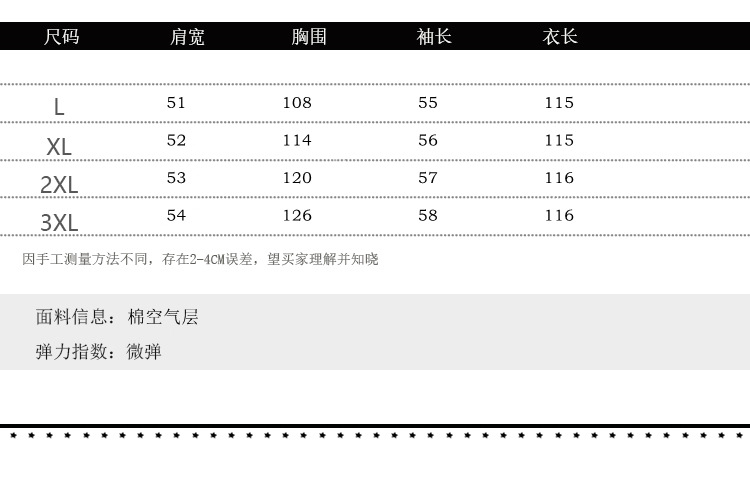 | 尺码 | 肩宽 | 胸围 | 袖长 | 衣长 |
|---|---|---|---|---|
| L | 51 | 108 | 55 | 115 |
| XL | 52 | 114 | 56 | 115 |
| 2XL | 53 | 120 | 57 | 116 |
| 3XL | 54 | 126 | 58 | 116 |

因手工测量方法不同，存在2-4CM误差，望买家理解并知晓

面料信息：棉空气层

弹力指数：微弹